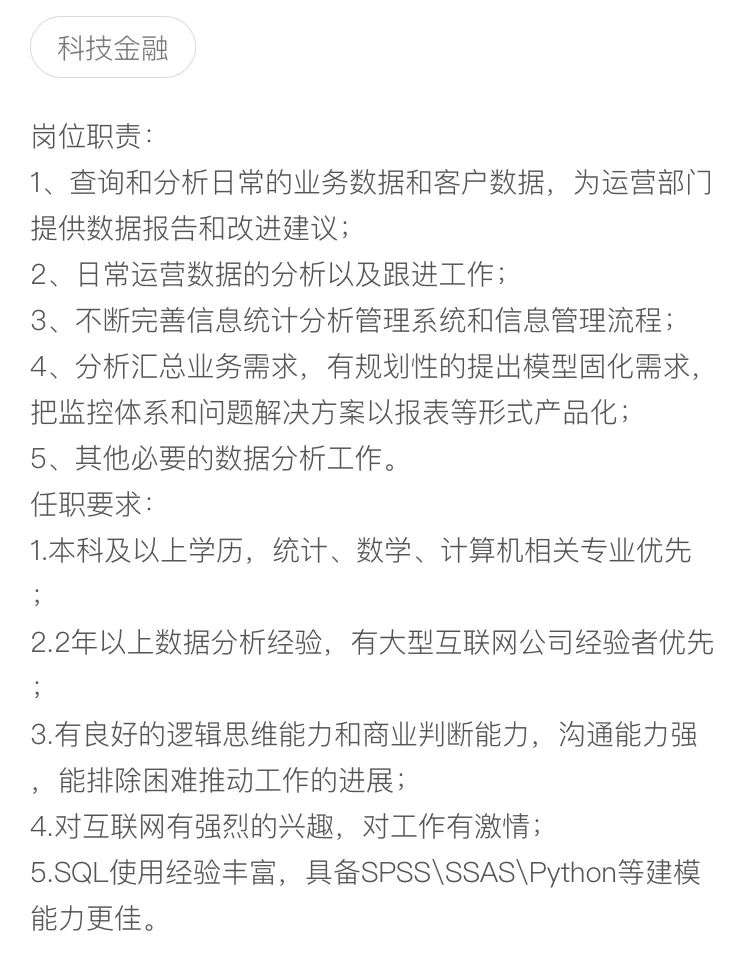 科技金融

岗位职责：
1、查询和分析日常的业务数据和客户数据，为运营部门提供数据报告和改进建议；
2、日常运营数据的分析以及跟进工作；
3、不断完善信息统计分析管理系统和信息管理流程；
4、分析汇总业务需求，有规划性的提出模型固化需求，把监控体系和问题解决方案以报表等形式产品化；
5、其他必要的数据分析工作。
任职要求：
1.本科及以上学历，统计、数学、计算机相关专业优先；
2.2年以上数据分析经验，有大型互联网公司经验者优先；
3.有良好的逻辑思维能力和商业判断能力，沟通能力强，能排除困难推动工作的进展；
4.对互联网有强烈的兴趣，对工作有激情；
5.SQL使用经验丰富，具备SPSS\SSAS\Python等建模能力更佳。